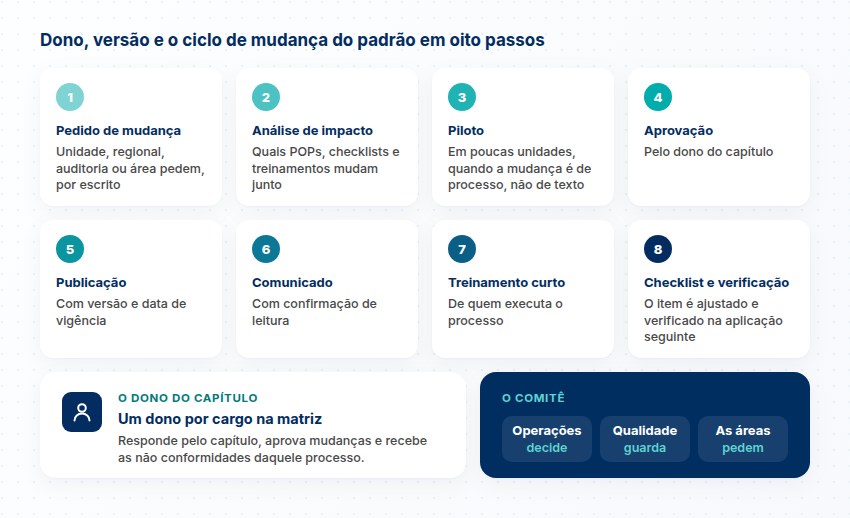 Dono, versão e o ciclo de mudança do padrão em oito passos

1
Pedido de mudança
Unidade, regional, auditoria ou área pedem, por escrito

2
Análise de impacto
Quais POPs, checklists e treinamentos mudam junto

3
Piloto
Em poucas unidades, quando a mudança é de processo, não de texto

4
Aprovação
Pelo dono do capítulo

5
Publicação
Com versão e data de vigência

6
Comunicado
Com confirmação de leitura

7
Treinamento curto
De quem executa o processo

8
Checklist e verificação
O item é ajustado e verificado na aplicação seguinte

O DONO DO CAPÍTULO
Um dono por cargo na matriz
Responde pelo capítulo, aprova mudanças e recebe as não conformidades daquele processo.

O COMITÊ
Operações
decide
Qualidade
guarda
As áreas
pedem